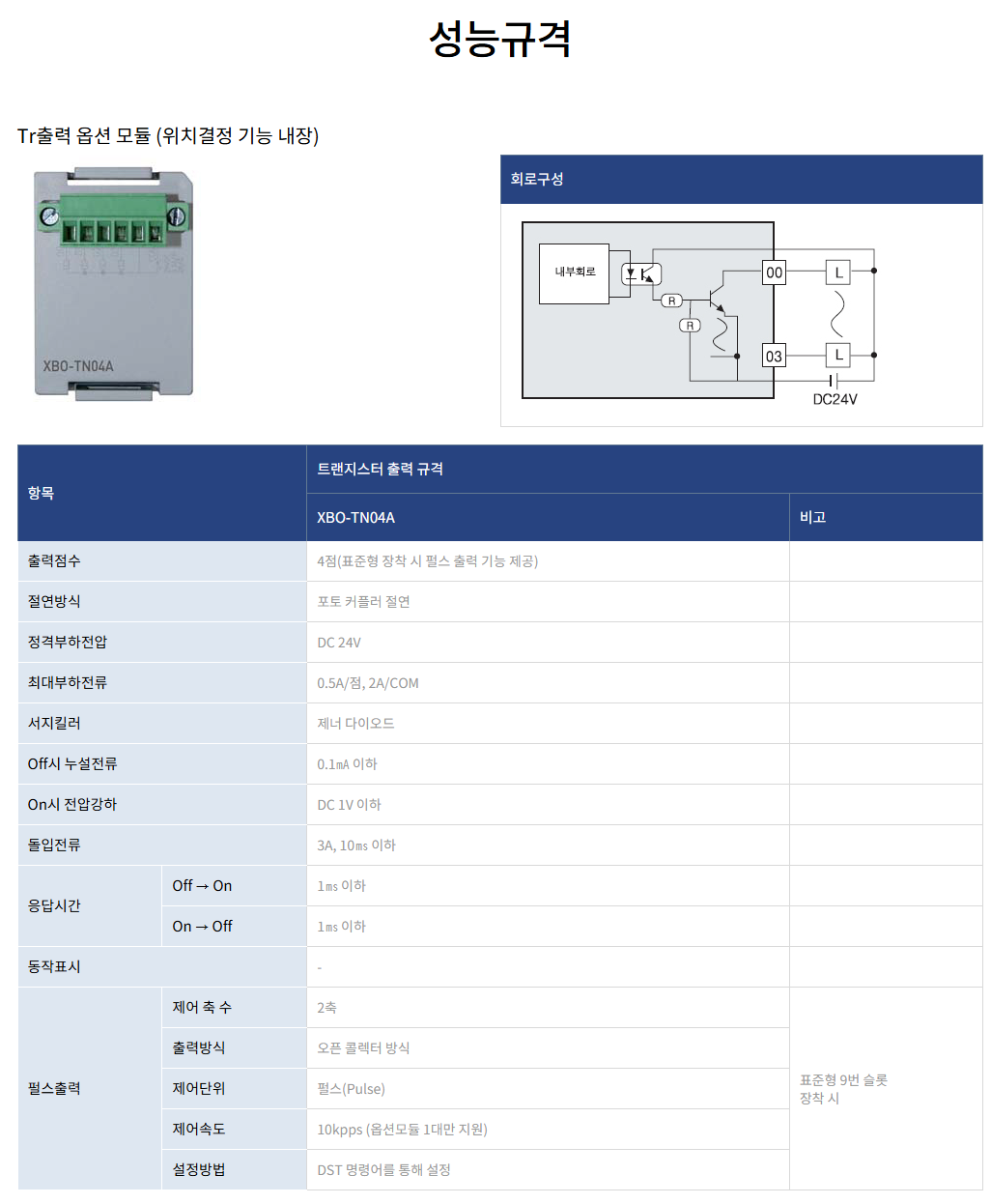 성능규격

Tr출력 옵션 모듈 (위치결정 기능 내장)

XBO-TN04A

회로구성

내부회로

R

R

00

03

L

L

DC24V

| 항목 | | 트랜지스터 출력 규격 | |
|---|---|---|---|
| | | XBO-TN04A | 비고 |
| 출력점수 | | 4점(표준형 장착 시 펄스 출력 기능 제공) | |
| 절연방식 | | 포토 커플러 절연 | |
| 정격부하전압 | | DC 24V | |
| 최대부하전류 | | 0.5A/점, 2A/COM | |
| 서지킬러 | | 제너 다이오드 | |
| Off시 누설전류 | | 0.1mA 이하 | |
| On시 전압강하 | | DC 1V 이하 | |
| 돌입전류 | | 3A, 10ms 이하 | |
| 응답시간 | Off → On | 1ms 이하 | |
| | On → Off | 1ms 이하 | |
| 동작표시 | | - | |
| 펄스출력 | 제어 축 수 | 2축 | 표준형 9번 슬롯 장착 시 |
| | 출력방식 | 오픈 콜렉터 방식 | |
| | 제어단위 | 펄스(Pulse) | |
| | 제어속도 | 10kpps (옵션모듈 1대만 지원) | |
| | 설정방법 | DST 명령어를 통해 설정 | |